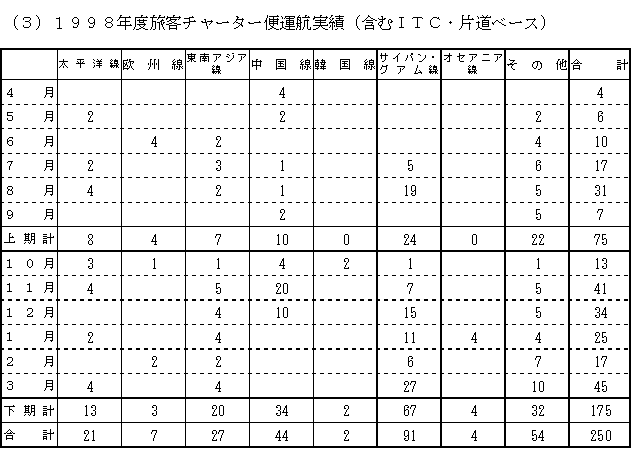 （３）１９９８年度旅客チャーター便運航実績（含むＩＴＣ・片道ベース）

| | 太平洋線 | 欧州線 | 東南アジア線 | 中国線 | 韓国線 | サイパン・グアム線 | オセアニア線 | その他 | 合計 |
|---|---|---|---|---|---|---|---|---|---|
| ４月 | | | | 4 | | | | | 4 |
| ５月 | 2 | | | 2 | | | | 2 | 6 |
| ６月 | | 4 | 2 | | | | | 4 | 10 |
| ７月 | 2 | | 3 | 1 | | 5 | | 6 | 17 |
| ８月 | 4 | | 2 | 1 | | 19 | | 5 | 31 |
| ９月 | | | | 2 | | | | 5 | 7 |
| 上期計 | 8 | 4 | 7 | 10 | 0 | 24 | 0 | 22 | 75 |
| １０月 | 3 | 1 | 1 | 4 | 2 | 1 | | 1 | 13 |
| １１月 | 4 | | 5 | 20 | | 7 | | 5 | 41 |
| １２月 | | | 4 | 10 | | 15 | | 5 | 34 |
| １月 | 2 | | 4 | | | 11 | 4 | 4 | 25 |
| ２月 | | 2 | 2 | | | 6 | | 7 | 17 |
| ３月 | 4 | | 4 | | | 27 | | 10 | 45 |
| 下期計 | 13 | 3 | 20 | 34 | 2 | 67 | 4 | 32 | 175 |
| 合計 | 21 | 7 | 27 | 44 | 2 | 91 | 4 | 54 | 250 |